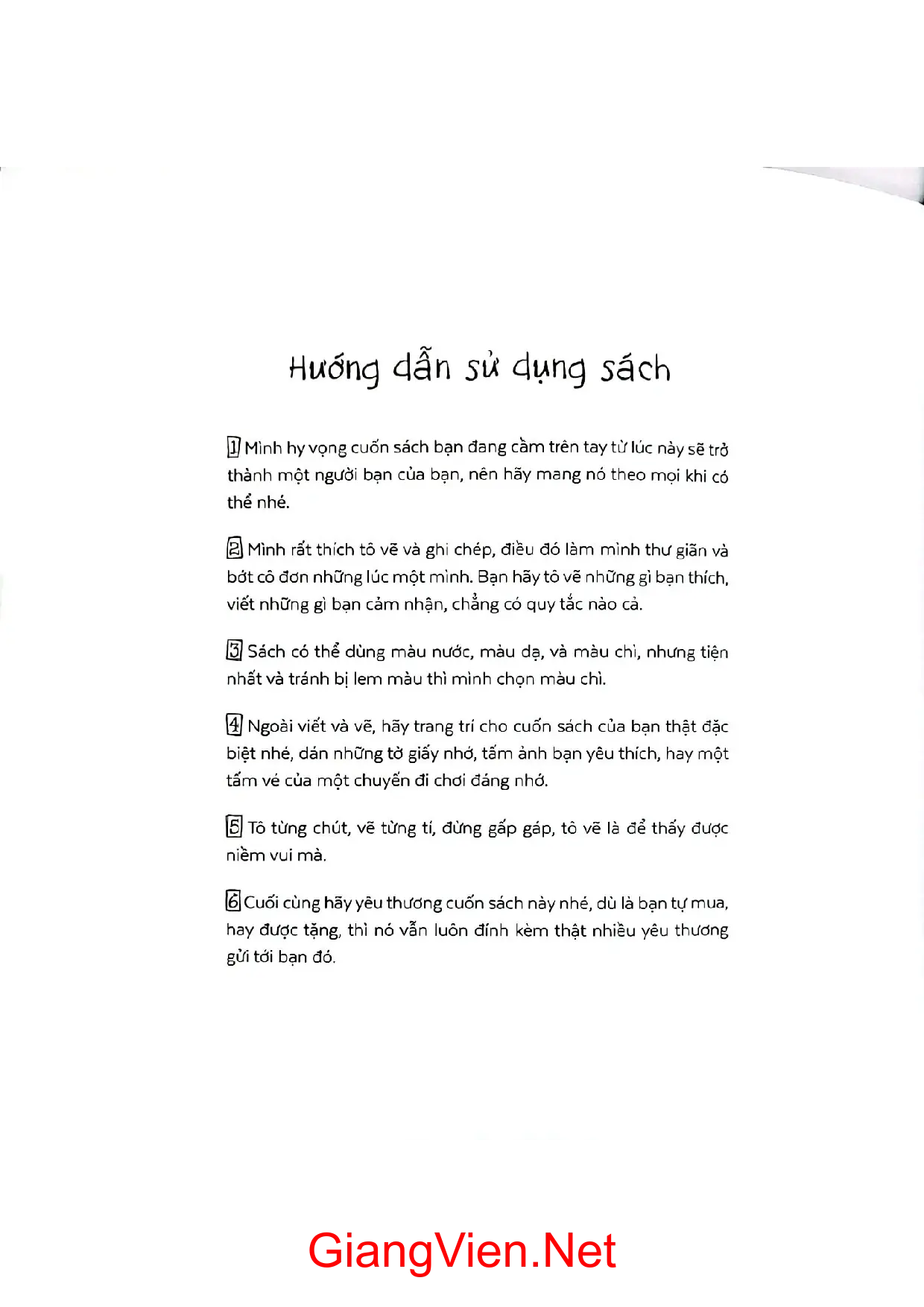 Hướng dẫn sử dụng sách

1 Mình hy vọng cuốn sách bạn đang cầm trên tay từ lúc này sẽ trở thành một người bạn của bạn, nên hãy mang nó theo mọi khi có thể nhé.

2 Mình rất thích tô vẽ và ghi chép, điều đó làm mình thư giãn và bớt cô đơn những lúc một mình. Bạn hãy tô vẽ những gì bạn thích, viết những gì bạn cảm nhận, chẳng có quy tắc nào cả.

3 Sách có thể dùng màu nước, màu dạ, và màu chì, nhưng tiện nhất và tránh bị lem màu thì mình chọn màu chì.

4 Ngoài viết và vẽ, hãy trang trí cho cuốn sách của bạn thật đặc biệt nhé, dán những tờ giấy nhớ, tấm ảnh bạn yêu thích, hay một tấm vé của một chuyến đi chơi đáng nhớ.

5 Tô từng chút, vẽ từng tí, đừng gấp gáp, tô vẽ là để thấy được niềm vui mà.

6 Cuối cùng hãy yêu thương cuốn sách này nhé, dù là bạn tự mua, hay được tặng, thì nó vẫn luôn đính kèm thật nhiều yêu thương gửi tới bạn đó.

GiangVien.Net